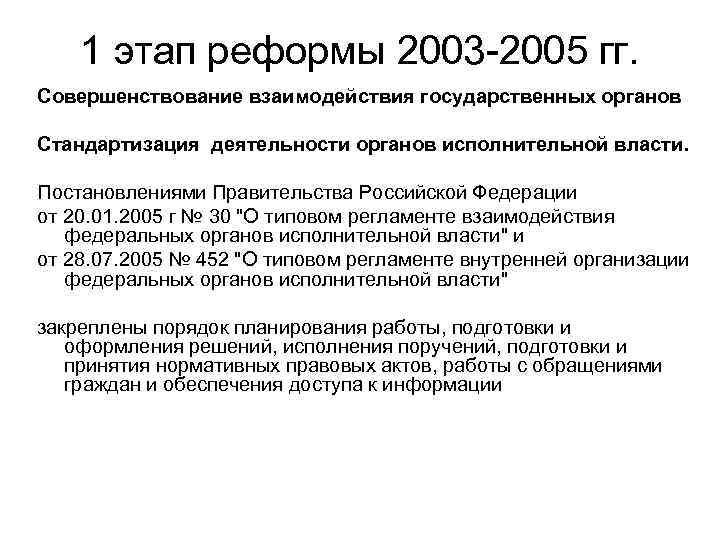 1 этап реформы 2003-2005 гг.

Совершенствование взаимодействия государственных органов

Стандартизация деятельности органов исполнительной власти.

Постановлениями Правительства Российской Федерации

от 20.01.2005 г № 30 "О типовом регламенте взаимодействия федеральных органов исполнительной власти" и

от 28.07.2005 № 452 "О типовом регламенте внутренней организации федеральных органов исполнительной власти"

закреплены порядок планирования работы, подготовки и оформления решений, исполнения поручений, подготовки и принятия нормативных правовых актов, работы с обращениями граждан и обеспечения доступа к информации